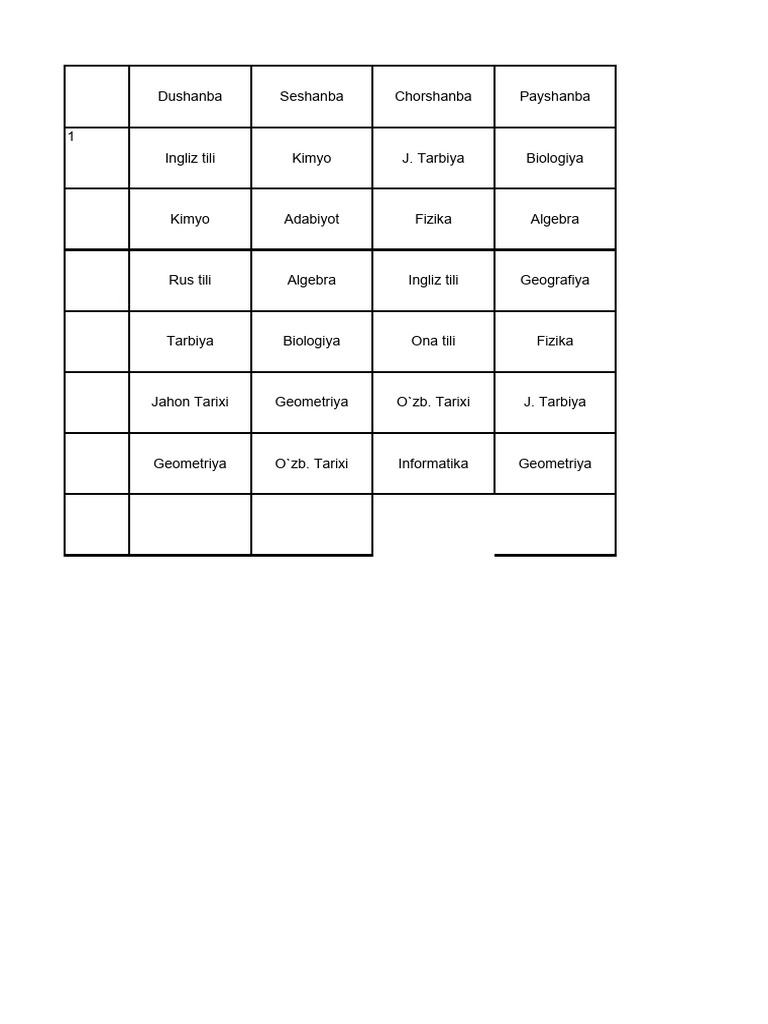 | | Dushanba | Seshanba | Chorshanba | Payshanba |
|---|---|---|---|---|
| 1 | Ingliz tili | Kimyo | J. Tarbiya | Biologiya |
| | Kimyo | Adabiyot | Fizika | Algebra |
| | Rus tili | Algebra | Ingliz tili | Geografiya |
| | Tarbiya | Biologiya | Ona tili | Fizika |
| | Jahon Tarixi | Geometriya | O`zb. Tarixi | J. Tarbiya |
| | Geometriya | O`zb. Tarixi | Informatika | Geometriya |
| | | | | |